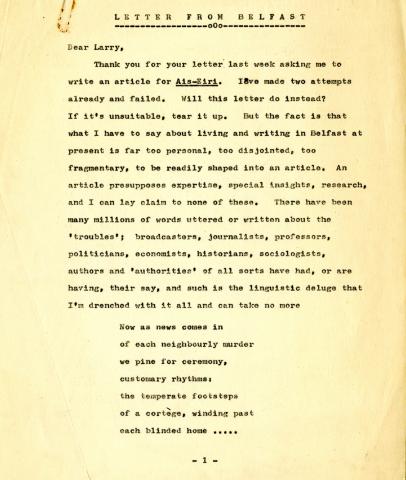 LETTER FROM BELFAST
-----------------oOo-----------------

Dear Larry,

Thank you for your letter last week asking me to write an article for Ais-Eiri. I8ve made two attempts already and failed. Will this letter do instead? If it's unsuitable, tear it up. But the fact is that what I have to say about living and writing in Belfast at present is far too personal, too disjointed, too fragmentary, to be readily shaped into an article. An article presupposes expertise, special insights, research, and I can lay claim to none of these. There have been many millions of words uttered or written about the 'troubles'; broadcasters, journalists, professors, politicians, economists, historians, sociologists, authors and 'authorities' of all sorts have had, or are having, their say, and such is the linguistic deluge that I'm drenched with it all and can take no more

Now as news comes in
of each neighbourly murder
we pine for ceremony,
customary rhythms:
the temperate footsteps
of a cortège, winding past
each blinded home .....

- 1 -